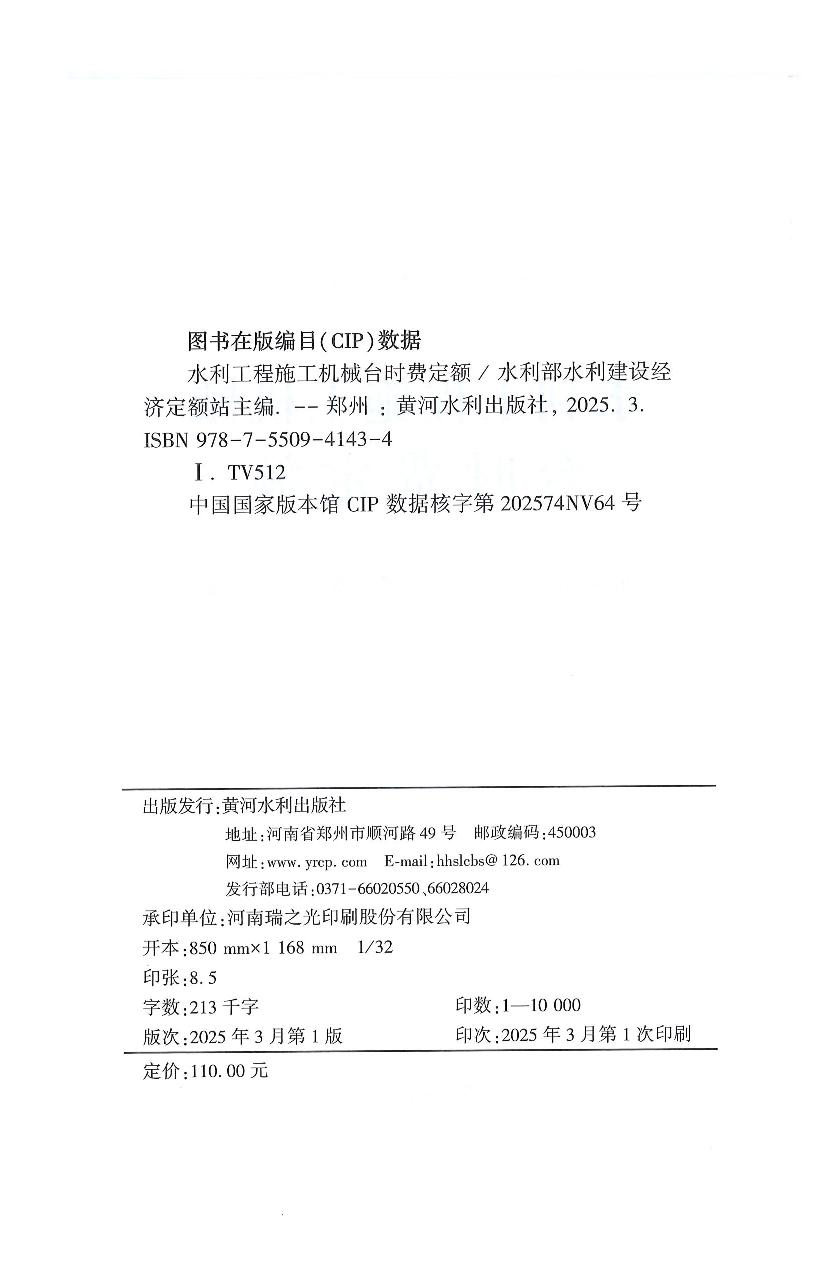 图书在版编目(CIP)数据

水利工程施工机械台时费定额 / 水利部水利建设经济定额站主编. -- 郑州 : 黄河水利出版社, 2025. 3.
ISBN 978-7-5509-4143-4

Ⅰ. TV512

中国国家版本馆 CIP 数据核字第 202574NV64 号

出版发行:黄河水利出版社
地址:河南省郑州市顺河路 49 号　邮政编码:450003
网址:www. yrcp. com　E-mail:hhslcbs@ 126. com
发行部电话:0371-66020550、66028024
承印单位:河南瑞之光印刷股份有限公司
开本:850 mm×1 168 mm　1/32
印张:8. 5
字数:213 千字　印数:1—10 000
版次:2025 年 3 月第 1 版　印次:2025 年 3 月第 1 次印刷

定价:110. 00 元